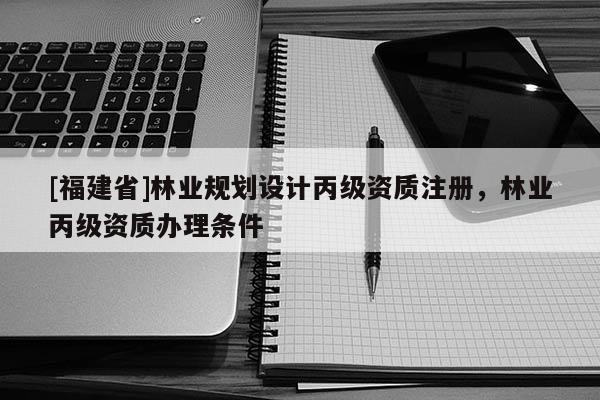 [福建省]林业规划设计丙级资质注册，林业丙级资质办理条件